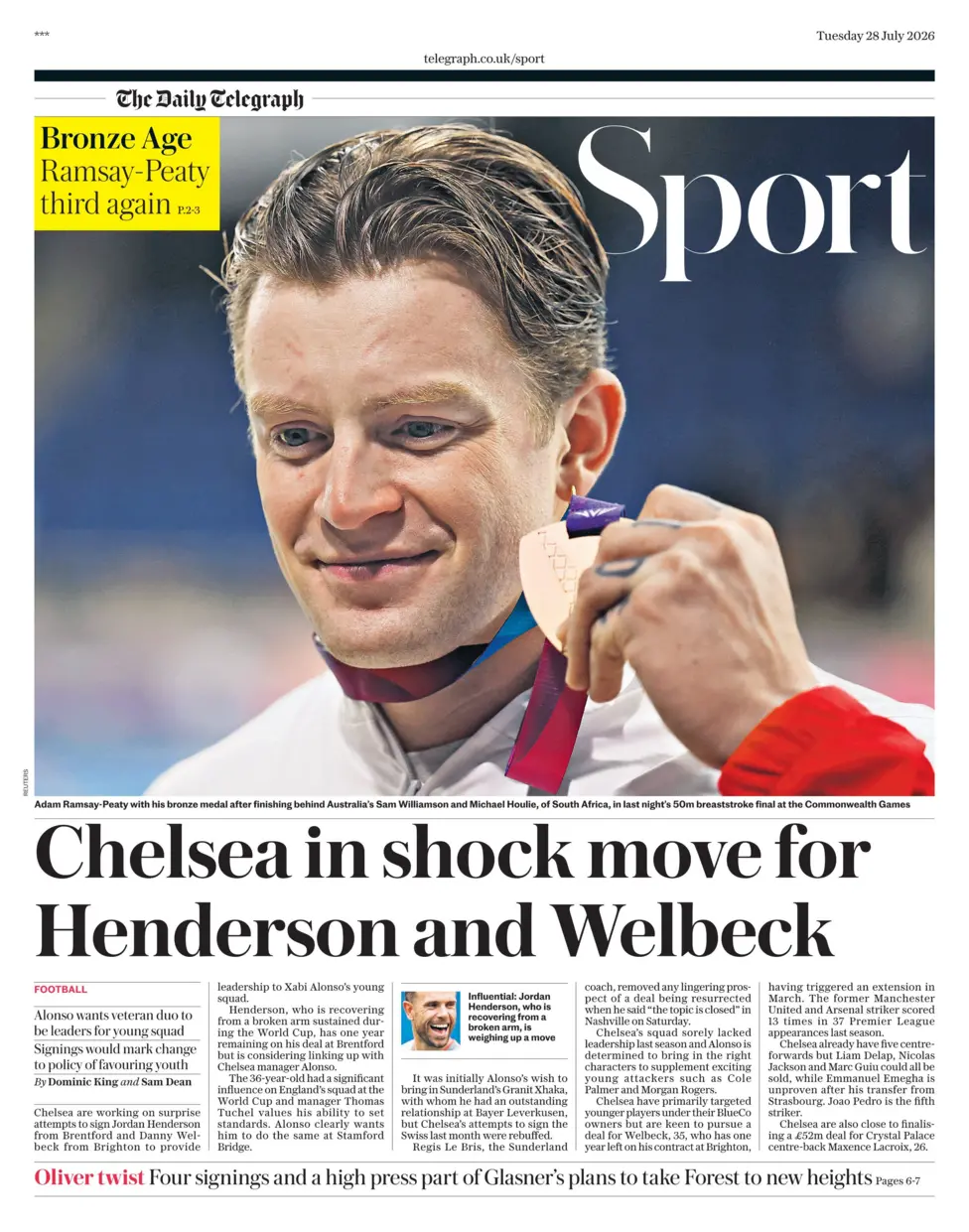 ***

Tuesday 28 July 2026

telegraph.co.uk/sport

The Daily Telegraph

Bronze Age
Ramsay-Peaty third again P.2-3

Sport

REUTERS

Adam Ramsay-Peaty with his bronze medal after finishing behind Australia's Sam Williamson and Michael Houlie, of South Africa, in last night's 50m breaststroke final at the Commonwealth Games

Chelsea in shock move for Henderson and Welbeck

FOOTBALL

Alonso wants veteran duo to be leaders for young squad

Signings would mark change to policy of favouring youth

By Dominic King and Sam Dean

Chelsea are working on surprise attempts to sign Jordan Henderson from Brentford and Danny Welbeck from Brighton to provide leadership to Xabi Alonso's young squad.

Henderson, who is recovering from a broken arm sustained during the World Cup, has one year remaining on his deal at Brentford but is considering linking up with Chelsea manager Alonso.

The 36-year-old had a significant influence on England's squad at the World Cup and manager Thomas Tuchel values his ability to set standards. Alonso clearly wants him to do the same at Stamford Bridge.

Influential: Jordan Henderson, who is recovering from a broken arm, is weighing up a move

It was initially Alonso's wish to bring in Sunderland's Granit Xhaka, with whom he had an outstanding relationship at Bayer Leverkusen, but Chelsea's attempts to sign the Swiss last month were rebuffed.

Regis Le Bris, the Sunderland coach, removed any lingering prospect of a deal being resurrected when he said "the topic is closed" in Nashville on Saturday.

Chelsea's squad sorely lacked leadership last season and Alonso is determined to bring in the right characters to supplement exciting young attackers such as Cole Palmer and Morgan Rogers.

Chelsea have primarily targeted younger players under their BlueCo owners but are keen to pursue a deal for Welbeck, 35, who has one year left on his contract at Brighton, having triggered an extension in March. The former Manchester United and Arsenal striker scored 13 times in 37 Premier League appearances last season.

Chelsea already have five centre-forwards but Liam Delap, Nicolas Jackson and Marc Guiu could all be sold, while Emmanuel Emegha is unproven after his transfer from Strasbourg. Joao Pedro is the fifth striker.

Chelsea are also close to finalising a £52m deal for Crystal Palace centre-back Maxence Lacroix, 26.

Oliver twist Four signings and a high press part of Glasner's plans to take Forest to new heights Pages 6-7